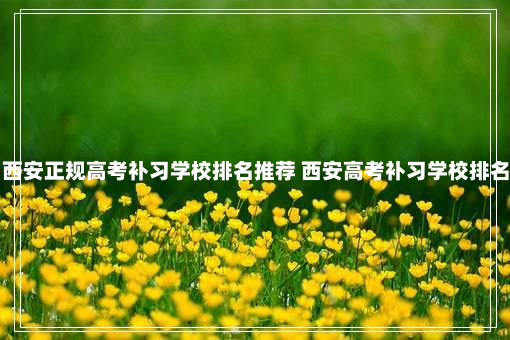 西安正规高考补习学校排名推荐 西安高考补习学校排名